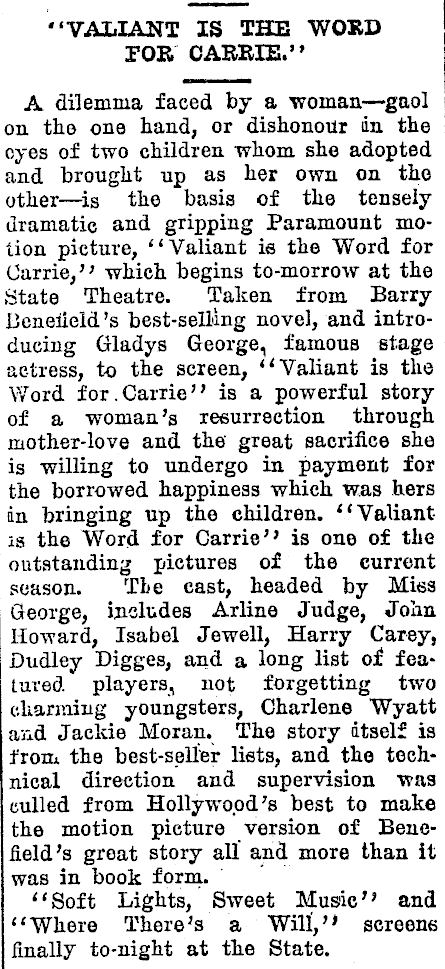 "VALIANT IS THE WORD FOR CARRIE."

A dilemma faced by a woman—gaol on the one hand, or dishonour in the eyes of two children whom she adopted and brought up as her own on the other—is the basis of the tensely dramatic and gripping Paramount motion picture, "Valiant is the Word for Carrie," which begins to-morrow at the State Theatre. Taken from Barry Benefield's best-selling novel, and introducing Gladys George, famous stage actress, to the screen, "Valiant is the Word for Carrie" is a powerful story of a woman's resurrection through mother-love and the great sacrifice she is willing to undergo in payment for the borrowed happiness which was hers in bringing up the children. "Valiant is the Word for Carrie" is one of the outstanding pictures of the current season. The cast, headed by Miss George, includes Arline Judge, John Howard, Isabel Jewell, Harry Carey, Dudley Digges, and a long list of featured players, not forgetting two charming youngsters, Charlene Wyatt and Jackie Moran. The story itself is from the best-seller lists, and the technical direction and supervision was culled from Hollywood's best to make the motion picture version of Benefield's great story all and more than it was in book form.

"Soft Lights, Sweet Music" and "Where There's a Will," screens finally to-night at the State.